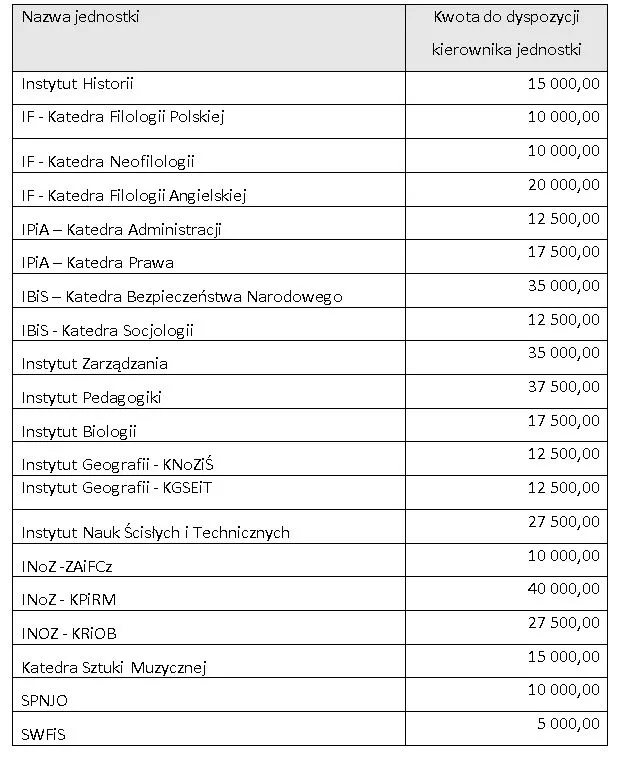 | Nazwa jednostki | Kwota do dyspozycji kierownika jednostki |
|---|---|
| Instytut Historii | 15 000,00 |
| IF - Katedra Filologii Polskiej | 10 000,00 |
| IF - Katedra Neofilologii | 10 000,00 |
| IF - Katedra Filologii Angielskiej | 20 000,00 |
| IPiA – Katedra Administracji | 12 500,00 |
| IPiA – Katedra Prawa | 17 500,00 |
| IBiS – Katedra Bezpieczeństwa Narodowego | 35 000,00 |
| IBiS - Katedra Socjologii | 12 500,00 |
| Instytut Zarządzania | 35 000,00 |
| Instytut Pedagogiki | 37 500,00 |
| Instytut Biologii | 17 500,00 |
| Instytut Geografii - KNoZiŚ | 12 500,00 |
| Instytut Geografii - KGSEiT | 12 500,00 |
| Instytut Nauk Ścisłych i Technicznych | 27 500,00 |
| INoZ -ZAiFCz | 10 000,00 |
| INoZ - KPiRM | 40 000,00 |
| INOZ - KRiOB | 27 500,00 |
| Katedra Sztuki Muzycznej | 15 000,00 |
| SPNJO | 10 000,00 |
| SWFiS | 5 000,00 |